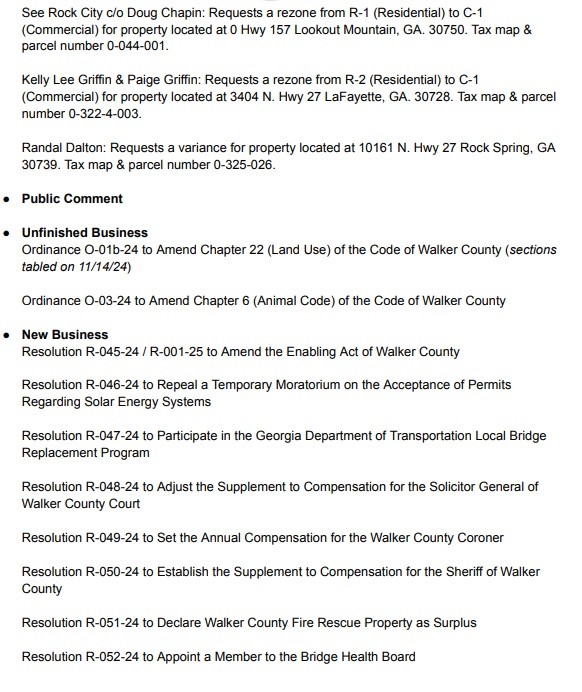 See Rock City c/o Doug Chapin: Requests a rezone from R-1 (Residential) to C-1 (Commercial) for property located at 0 Hwy 157 Lookout Mountain, GA. 30750. Tax map & parcel number 0-044-001.

Kelly Lee Griffin & Paige Griffin: Requests a rezone from R-2 (Residential) to C-1 (Commercial) for property located at 3404 N. Hwy 27 LaFayette, GA. 30728. Tax map & parcel number 0-322-4-003.

Randal Dalton: Requests a variance for property located at 10161 N. Hwy 27 Rock Spring, GA 30739. Tax map & parcel number 0-325-026.

• Public Comment

• Unfinished Business
Ordinance O-01b-24 to Amend Chapter 22 (Land Use) of the Code of Walker County (sections tabled on 11/14/24)

Ordinance O-03-24 to Amend Chapter 6 (Animal Code) of the Code of Walker County

• New Business
Resolution R-045-24 / R-001-25 to Amend the Enabling Act of Walker County

Resolution R-046-24 to Repeal a Temporary Moratorium on the Acceptance of Permits Regarding Solar Energy Systems

Resolution R-047-24 to Participate in the Georgia Department of Transportation Local Bridge Replacement Program

Resolution R-048-24 to Adjust the Supplement to Compensation for the Solicitor General of Walker County Court

Resolution R-049-24 to Set the Annual Compensation for the Walker County Coroner

Resolution R-050-24 to Establish the Supplement to Compensation for the Sheriff of Walker County

Resolution R-051-24 to Declare Walker County Fire Rescue Property as Surplus

Resolution R-052-24 to Appoint a Member to the Bridge Health Board